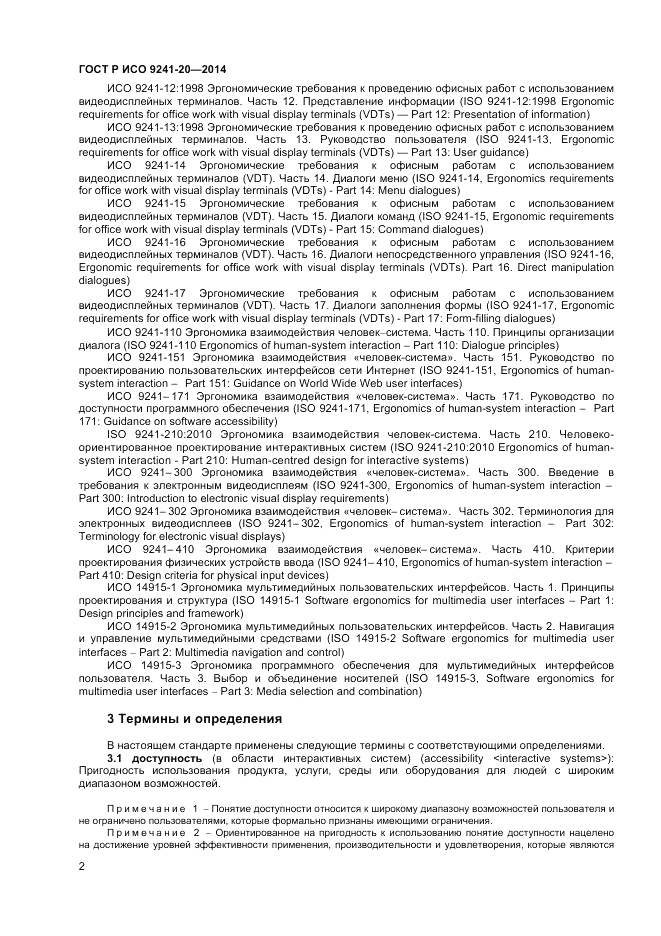 ГОСТ Р ИСО 9241-20—2014

ИСО 9241-12:1998 Эргономические требования к проведению офисных работ с использованием видеодисплейных терминалов. Часть 12. Представление информации (ISO 9241-12:1998 Ergonomic requirements for office work with visual display terminals (VDTs) — Part 12: Presentation of information)

ИСО 9241-13:1998 Эргономические требования к проведению офисных работ с использованием видеодисплейных терминалов. Часть 13. Руководство пользователя (ISO 9241-13, Ergonomic requirements for office work with visual display terminals (VDTs) — Part 13: User guidance)

ИСО 9241-14 Эргономические требования к офисным работам с использованием видеодисплейных терминалов (VDT). Часть 14. Диалоги меню (ISO 9241-14, Ergonomics requirements for office work with visual display terminals (VDTs) - Part 14: Menu dialogues)

ИСО 9241-15 Эргономические требования к офисным работам с использованием видеодисплейных терминалов (VDT). Часть 15. Диалоги команд (ISO 9241-15, Ergonomic requirements for office work with visual display terminals (VDTs) - Part 15: Command dialogues)

ИСО 9241-16 Эргономические требования к офисным работам с использованием видеодисплейных терминалов (VDT). Часть 16. Диалоги непосредственного управления (ISO 9241-16, Ergonomic requirements for office work with visual display terminals (VDTs). Part 16. Direct manipulation dialogues)

ИСО 9241-17 Эргономические требования к офисным работам с использованием видеодисплейных терминалов (VDT). Часть 17. Диалоги заполнения формы (ISO 9241-17, Ergonomic requirements for office work with visual display terminals (VDTs) - Part 17: Form-filling dialogues)

ИСО 9241-110 Эргономика взаимодействия человек–система. Часть 110. Принципы организации диалога (ISO 9241-110 Ergonomics of human-system interaction – Part 110: Dialogue principles)

ИСО 9241-151 Эргономика взаимодействия «человек-система». Часть 151. Руководство по проектированию пользовательских интерфейсов сети Интернет (ISO 9241-151, Ergonomics of human-system interaction – Part 151: Guidance on World Wide Web user interfaces)

ИСО 9241– 171 Эргономика взаимодействия «человек-система». Часть 171. Руководство по доступности программного обеспечения (ISO 9241-171, Ergonomics of human-system interaction – Part 171: Guidance on software accessibility)

ISO 9241-210:2010 Эргономика взаимодействия человек-система. Часть 210. Человеко-ориентированное проектирование интерактивных систем (ISO 9241-210:2010 Ergonomics of human-system interaction - Part 210: Human-centred design for interactive systems)

ИСО 9241– 300 Эргономика взаимодействия «человек-система». Часть 300. Введение в требования к электронным видеодисплеям (ISO 9241-300, Ergonomics of human-system interaction – Part 300: Introduction to electronic visual display requirements)

ИСО 9241– 302 Эргономика взаимодействия «человек– система». Часть 302. Терминология для электронных видеодисплеев (ISO 9241– 302, Ergonomics of human-system interaction – Part 302: Terminology for electronic visual displays)

ИСО 9241– 410 Эргономика взаимодействия «человек– система». Часть 410. Критерии проектирования физических устройств ввода (ISO 9241– 410, Ergonomics of human-system interaction – Part 410: Design criteria for physical input devices)

ИСО 14915-1 Эргономика мультимедийных пользовательских интерфейсов. Часть 1. Принципы проектирования и структура (ISO 14915-1 Software ergonomics for multimedia user interfaces – Part 1: Design principles and framework)

ИСО 14915-2 Эргономика мультимедийных пользовательских интерфейсов. Часть 2. Навигация и управление мультимедийными средствами (ISO 14915-2 Software ergonomics for multimedia user interfaces – Part 2: Multimedia navigation and control)

ИСО 14915-3 Эргономика программного обеспечения для мультимедийных интерфейсов пользователя. Часть 3. Выбор и объединение носителей (ISO 14915-3, Software ergonomics for multimedia user interfaces – Part 3: Media selection and combination)

3 Термины и определения

В настоящем стандарте применены следующие термины с соответствующими определениями.

3.1 доступность (в области интерактивных систем) (accessibility <interactive systems>): Пригодность использования продукта, услуги, среды или оборудования для людей с широким диапазоном возможностей.

Примечание 1 – Понятие доступности относится к широкому диапазону возможностей пользователя и не ограничено пользователями, которые формально признаны имеющими ограничения.

Примечание 2 – Ориентированное на пригодность к использованию понятие доступности нацелено на достижение уровней эффективности применения, производительности и удовлетворения, которые являются

2